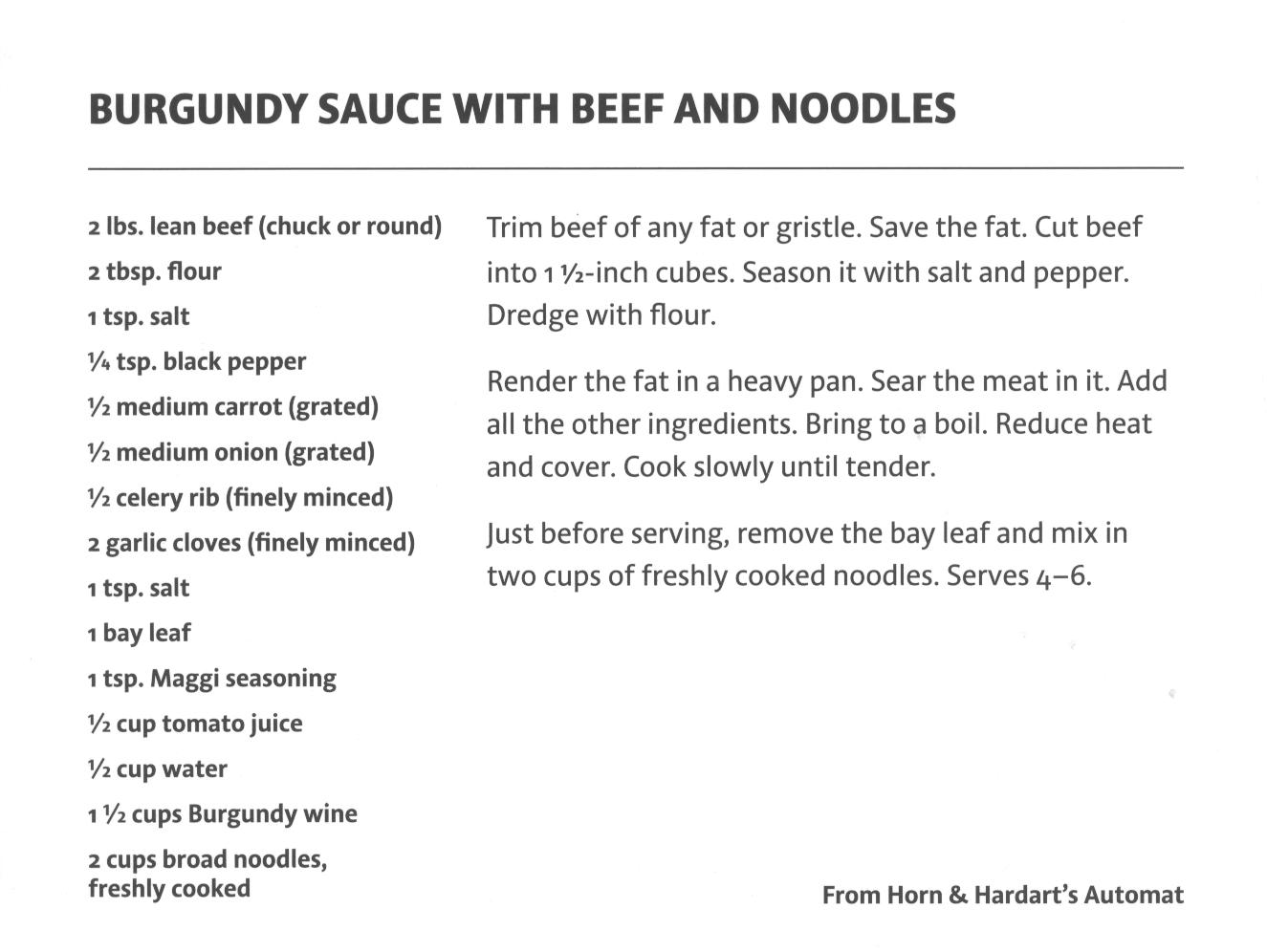 BURGUNDY SAUCE WITH BEEF AND NOODLES

2 lbs. lean beef (chuck or round)
2 tbsp. flour
1 tsp. salt
¼ tsp. black pepper
½ medium carrot (grated)
½ medium onion (grated)
½ celery rib (finely minced)
2 garlic cloves (finely minced)
1 tsp. salt
1 bay leaf
1 tsp. Maggi seasoning
½ cup tomato juice
½ cup water
1 ½ cups Burgundy wine
2 cups broad noodles, freshly cooked

Trim beef of any fat or gristle. Save the fat. Cut beef into 1 ½-inch cubes. Season it with salt and pepper. Dredge with flour.

Render the fat in a heavy pan. Sear the meat in it. Add all the other ingredients. Bring to a boil. Reduce heat and cover. Cook slowly until tender.

Just before serving, remove the bay leaf and mix in two cups of freshly cooked noodles. Serves 4–6.

From Horn & Hardart's Automat